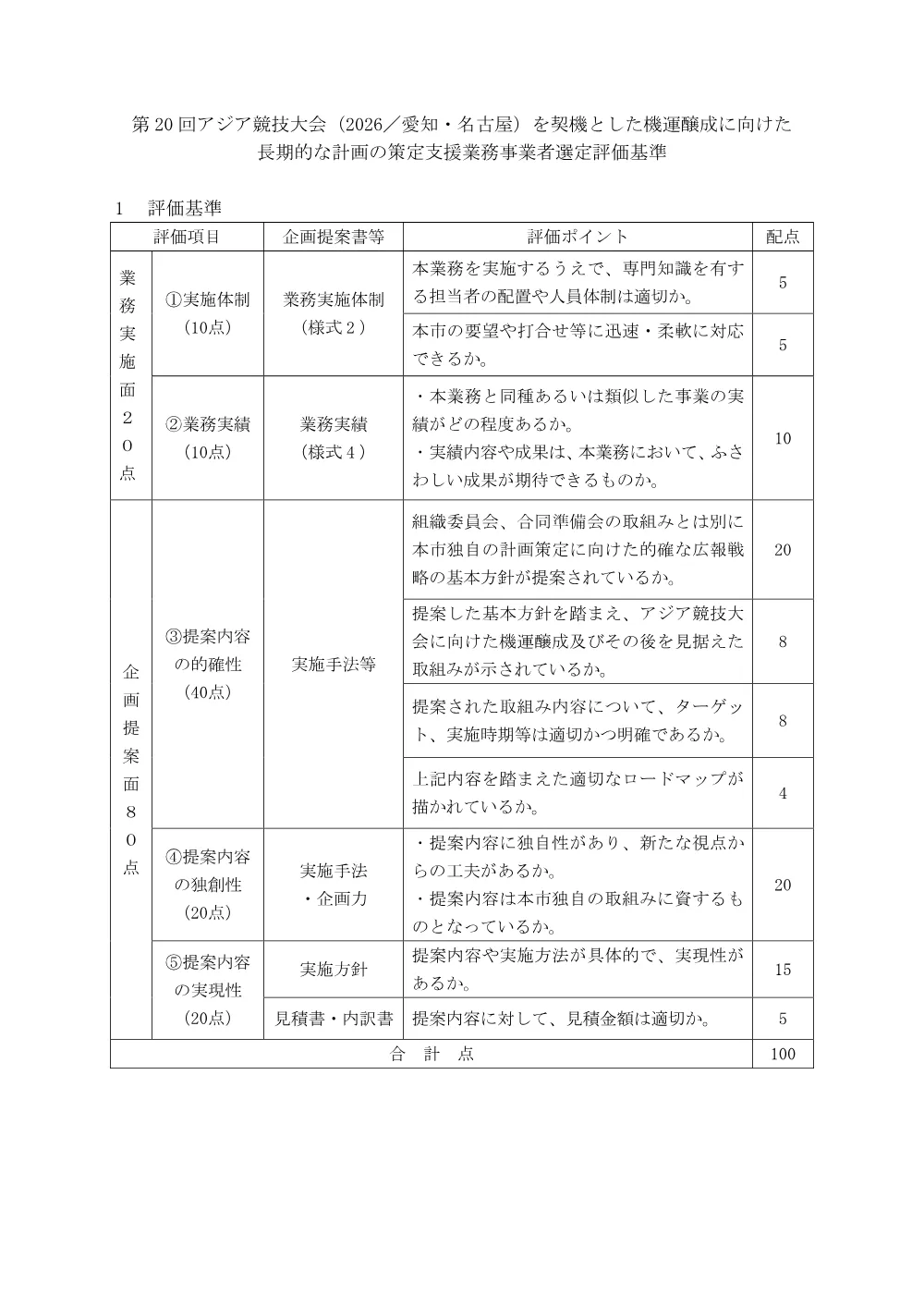 第20回アジア競技大会（2026／愛知・名古屋）を契機とした機運醸成に向けた長期的な計画の策定支援業務事業者選定評価基準

1　評価基準

| 評価項目 | | 企画提案書等 | 評価ポイント | 配点 |
|---|---|---|---|---|
| 業務実施面20点 | ①実施体制（10点） | 業務実施体制（様式２） | 本業務を実施するうえで、専門知識を有する担当者の配置や人員体制は適切か。 | 5 |
| | | | 本市の要望や打合せ等に迅速・柔軟に対応できるか。 | 5 |
| | ②業務実績（10点） | 業務実績（様式４） | ・本業務と同種あるいは類似した事業の実績がどの程度あるか。・実績内容や成果は、本業務において、ふさわしい成果が期待できるものか。 | 10 |
| 企画提案面80点 | ③提案内容の的確性（40点） | 実施手法等 | 組織委員会、合同準備会の取組みとは別に本市独自の計画策定に向けた的確な広報戦略の基本方針が提案されているか。 | 20 |
| | | | 提案した基本方針を踏まえ、アジア競技大会に向けた機運醸成及びその後を見据えた取組みが示されているか。 | 8 |
| | | | 提案された取組み内容について、ターゲット、実施時期等は適切かつ明確であるか。 | 8 |
| | | | 上記内容を踏まえた適切なロードマップが描かれているか。 | 4 |
| | ④提案内容の独創性（20点） | 実施手法・企画力 | ・提案内容に独自性があり、新たな視点からの工夫があるか。・提案内容は本市独自の取組みに資するものとなっているか。 | 20 |
| | ⑤提案内容の実現性（20点） | 実施方針 | 提案内容や実施方法が具体的で、実現性があるか。 | 15 |
| | | 見積書・内訳書 | 提案内容に対して、見積金額は適切か。 | 5 |
| 合　計　点 | | | | 100 |